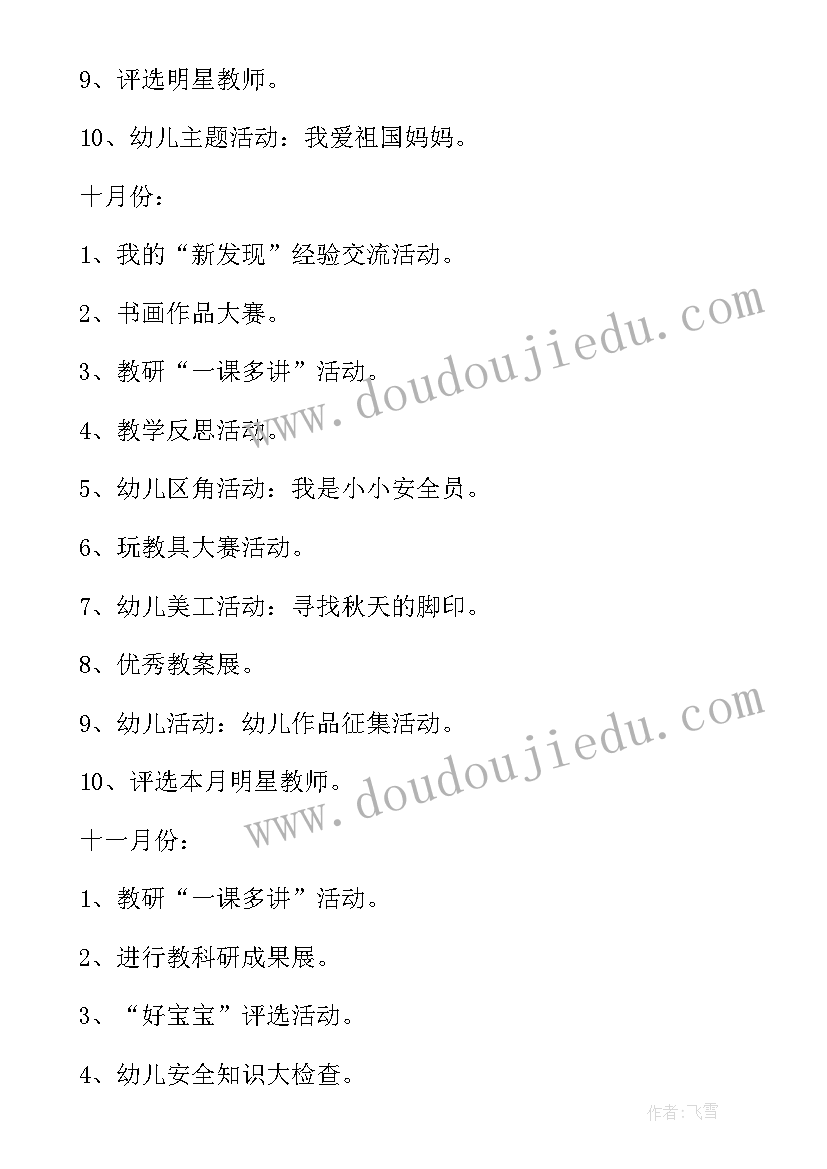 9、评选明星教师。

10、幼儿主题活动：我爱祖国妈妈。

十月份：

1、我的“新发现”经验交流活动。

2、书画作品大赛。

3、教研“一课多讲”活动。

4、教学反思活动。

5、幼儿区角活动：我是小小安全员。

6、玩教具大赛活动。

7、幼儿美工活动：寻找秋天的脚印。

8、优秀教案展。

9、幼儿活动：幼儿作品征集活动。

10、评选本月明星教师。

十一月份：

1、教研“一课多讲”活动。

2、进行教科研成果展。

3、“好宝宝”评选活动。

4、幼儿安全知识大检查。

www.doudoujiedu.com

www.doudoujiedu.com

作者：飞雪